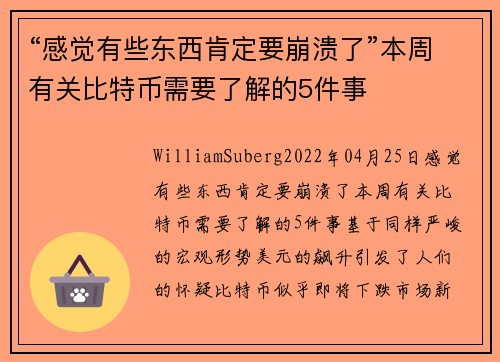 “感觉有些东西肯定要崩溃了”本周有关比特币需要了解的5件事

WilliamSuberg2022年04月25日感觉有些东西肯定要崩溃了本周有关比特币需要了解的5件事基于同样严峻的宏观形势美元的飙升引发了人们的怀疑比特币似乎即将下跌市场新